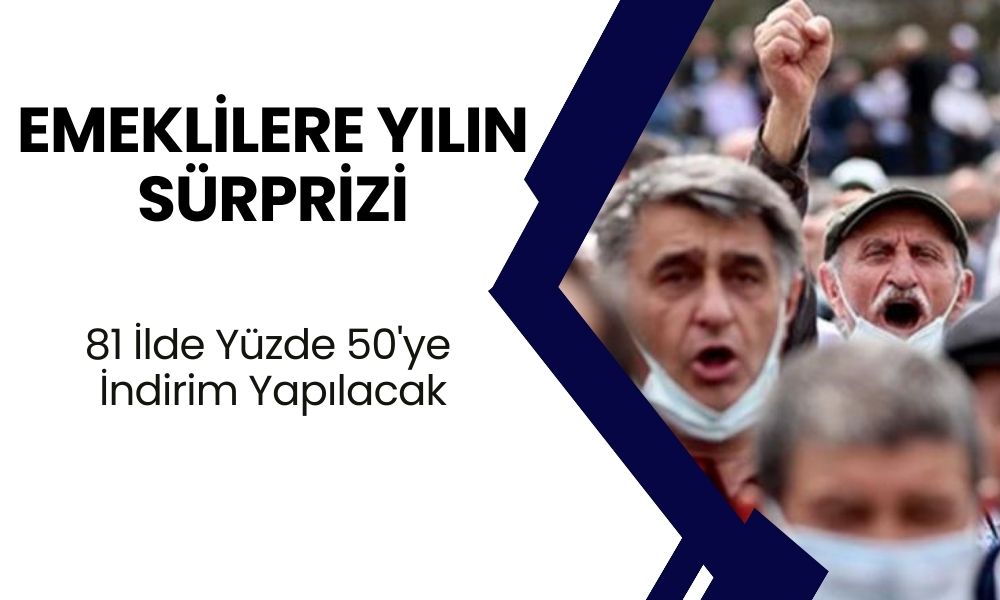 EMEKLİLERE YILIN SÜRPRİZİ

81 İlde Yüzde 50'ye İndirim Yapılacak